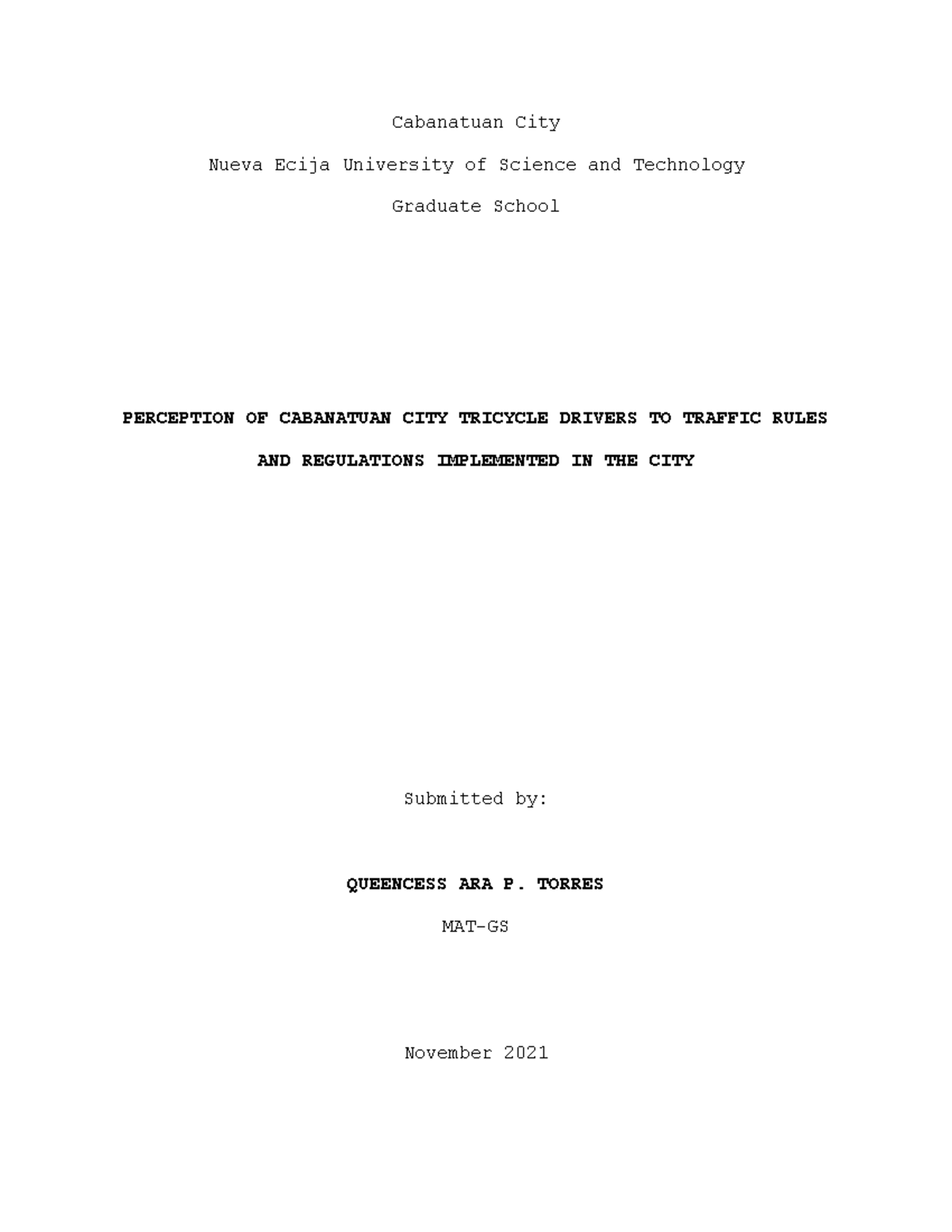 Cabanatuan City

Nueva Ecija University of Science and Technology

Graduate School

PERCEPTION OF CABANATUAN CITY TRICYCLE DRIVERS TO TRAFFIC RULES AND REGULATIONS IMPLEMENTED IN THE CITY

Submitted by:

QUEENCESS ARA P. TORRES

MAT-GS

November 2021